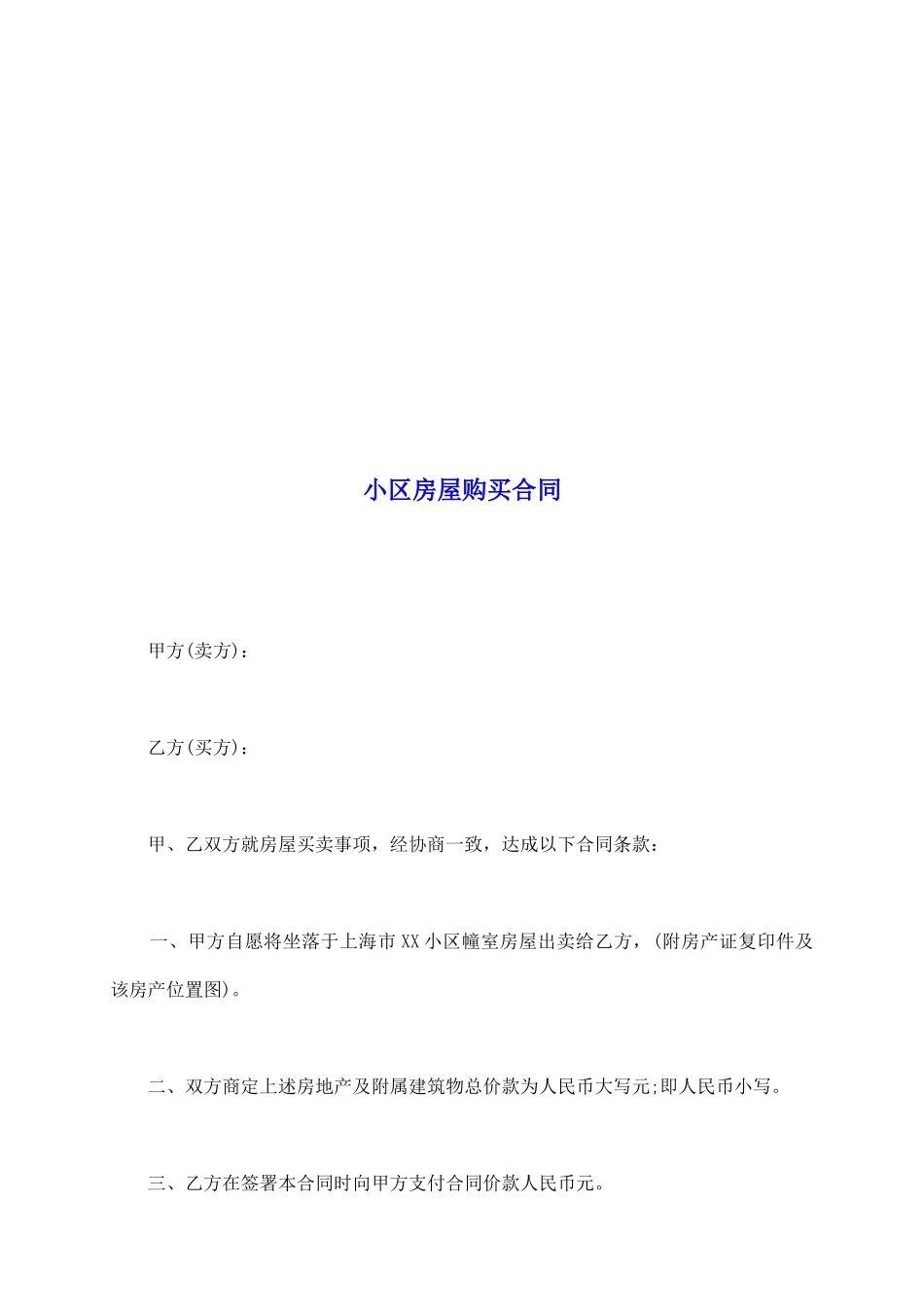 小区房屋购买合同

甲方(卖方)：

乙方(买方)：

甲、乙双方就房屋买卖事项，经协商一致，达成以下合同条款：

一、甲方自愿将坐落于上海市XX小区幢室房屋出卖给乙方，(附房产证复印件及该房产位置图)。

二、双方商定上述房地产及附属建筑物总价款为人民币大写元;即人民币小写。

三、乙方在签署本合同时向甲方支付合同价款人民币元。